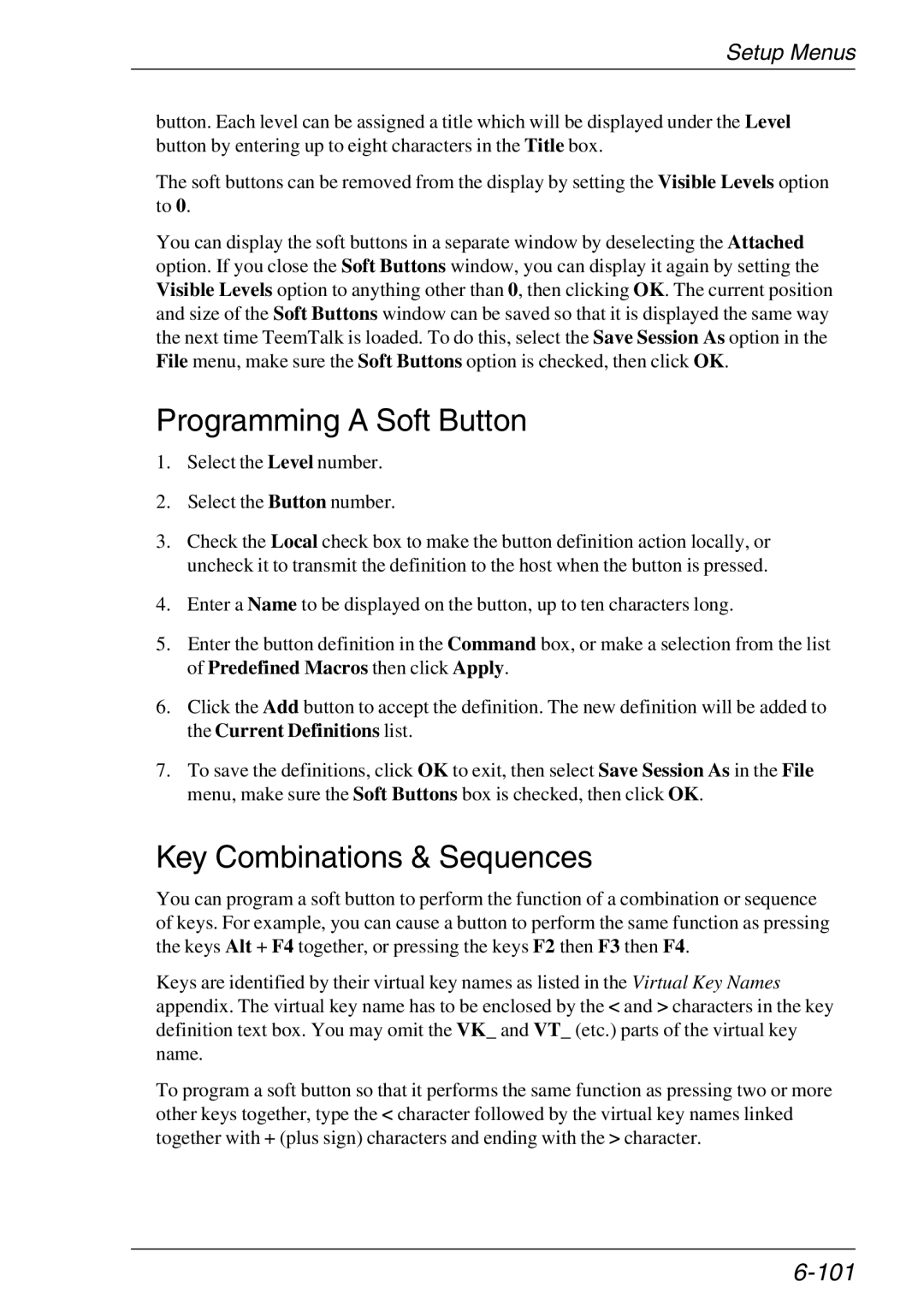 Setup Menus

button. Each level can be assigned a title which will be displayed under the Level button by entering up to eight characters in the Title box.

The soft buttons can be removed from the display by setting the Visible Levels option to 0.

You can display the soft buttons in a separate window by deselecting the Attached option. If you close the Soft Buttons window, you can display it again by setting the Visible Levels option to anything other than 0, then clicking OK. The current position and size of the Soft Buttons window can be saved so that it is displayed the same way the next time TeemTalk is loaded. To do this, select the Save Session As option in the File menu, make sure the Soft Buttons option is checked, then click OK.

Programming A Soft Button

1. Select the Level number.

2. Select the Button number.

3. Check the Local check box to make the button definition action locally, or uncheck it to transmit the definition to the host when the button is pressed.

4. Enter a Name to be displayed on the button, up to ten characters long.

5. Enter the button definition in the Command box, or make a selection from the list of Predefined Macros then click Apply.

6. Click the Add button to accept the definition. The new definition will be added to the Current Definitions list.

7. To save the definitions, click OK to exit, then select Save Session As in the File menu, make sure the Soft Buttons box is checked, then click OK.

Key Combinations & Sequences

You can program a soft button to perform the function of a combination or sequence of keys. For example, you can cause a button to perform the same function as pressing the keys Alt + F4 together, or pressing the keys F2 then F3 then F4.

Keys are identified by their virtual key names as listed in the Virtual Key Names appendix. The virtual key name has to be enclosed by the < and > characters in the key definition text box. You may omit the VK_ and VT_ (etc.) parts of the virtual key name.

To program a soft button so that it performs the same function as pressing two or more other keys together, type the < character followed by the virtual key names linked together with + (plus sign) characters and ending with the > character.

6-101